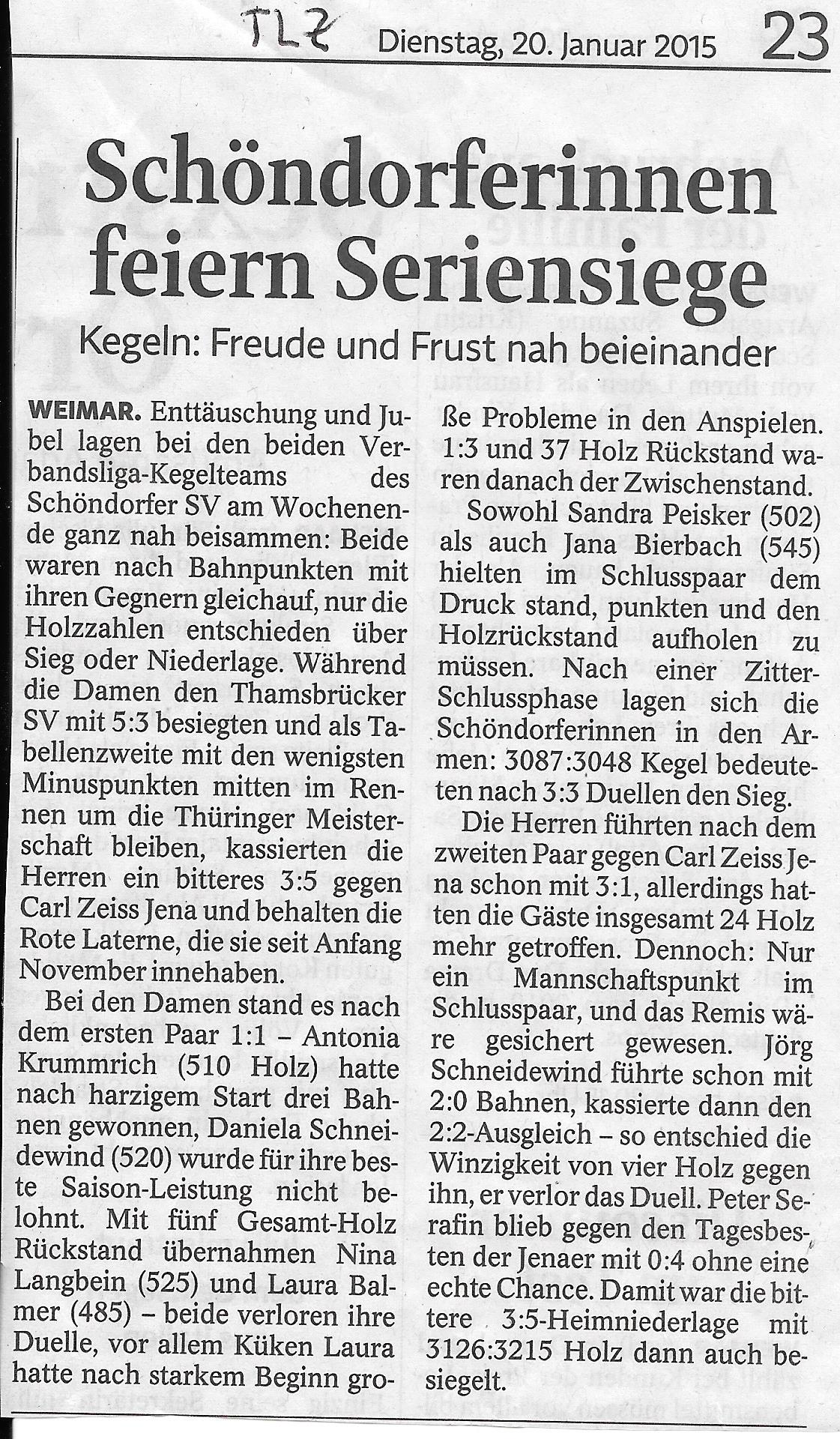 TLZ

Dienstag, 20. Januar 2015 23

Schöndorferinnen feiern Seriensiege

Kegeln: Freude und Frust nah beieinander

WEIMAR. Enttäuschung und Jubel lagen bei den beiden Verbandsliga-Kegelteams des Schöndorfer SV am Wochenende ganz nah beisammen: Beide waren nach Bahnpunkten mit ihren Gegnern gleichauf, nur die Holzzahlen entschieden über Sieg oder Niederlage. Während die Damen den Thamsbrücker SV mit 5:3 besiegten und als Tabellenzweite mit den wenigsten Minuspunkten mitten im Rennen um die Thüringer Meisterschaft bleiben, kassierten die Herren ein bitteres 3:5 gegen Carl Zeiss Jena und behalten die Rote Laterne, die sie seit Anfang November innehaben.

Bei den Damen stand es nach dem ersten Paar 1:1 – Antonia Krummrich (510 Holz) hatte nach harzigem Start drei Bahnen gewonnen, Daniela Schneidewind (520) wurde für ihre beste Saison-Leistung nicht belohnt. Mit fünf Gesamt-Holz Rückstand übernahmen Nina Langbein (525) und Laura Balmer (485) – beide verloren ihre Duelle, vor allem Küken Laura hatte nach starkem Beginn große Probleme in den Anspielen. 1:3 und 37 Holz Rückstand waren danach der Zwischenstand.

Sowohl Sandra Peisker (502) als auch Jana Bierbach (545) hielten im Schlusspaar dem Druck stand, punkten und den Holzrückstand aufholen zu müssen. Nach einer Zitter-Schlussphase lagen sich die Schöndorferinnen in den Armen: 3087:3048 Kegel bedeuteten nach 3:3 Duellen den Sieg.

Die Herren führten nach dem zweiten Paar gegen Carl Zeiss Jena schon mit 3:1, allerdings hatten die Gäste insgesamt 24 Holz mehr getroffen. Dennoch: Nur ein Mannschaftspunkt im Schlusspaar, und das Remis wäre gesichert gewesen. Jörg Schneidewind führte schon mit 2:0 Bahnen, kassierte dann den 2:2-Ausgleich – so entschied die Winzigkeit von vier Holz gegen ihn, er verlor das Duell. Peter Serafin blieb gegen den Tagesbesten der Jenaer mit 0:4 ohne eine echte Chance. Damit war die bittere 3:5-Heimniederlage mit 3126:3215 Holz dann auch besiegelt.